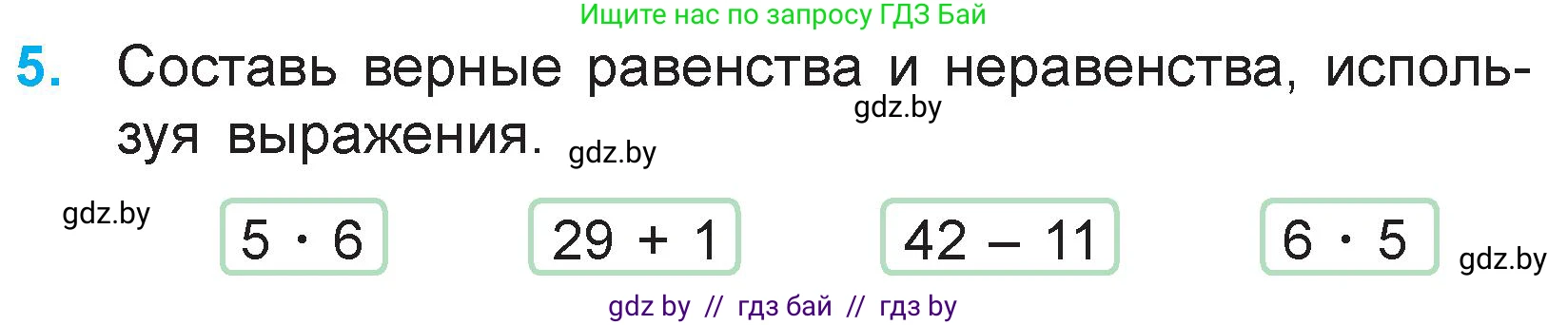 Ищите нас по запросу ГДЗ Бай

5. Составь верные равенства и неравенства, используя выражения.

gdz.by

gdz.by

gdz.by

$5 \cdot 6$

$29 + 1$

$42 - 11$

$6 \cdot 5$

gdz.by

gdz by // гдз бай // гдз by